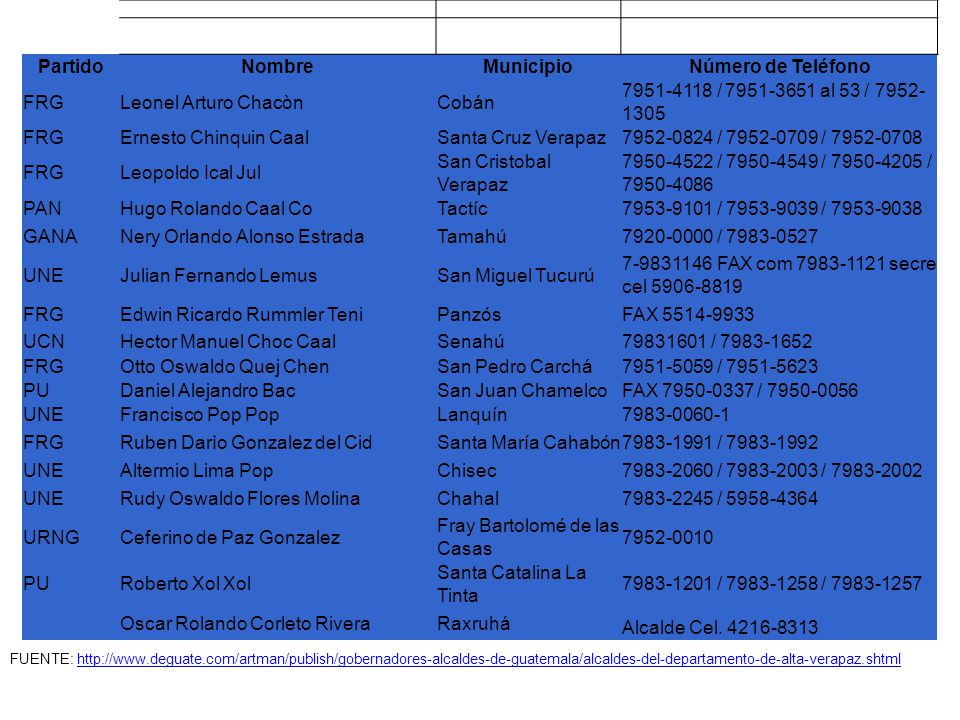 | Partido | Nombre | Municipio | Número de Teléfono |
|---|---|---|---|
| FRG | Leonel Arturo Chacòn | Cobán | 7951-4118 / 7951-3651 al 53 / 7952-1305 |
| FRG | Ernesto Chinquin Caal | Santa Cruz Verapaz | 7952-0824 / 7952-0709 / 7952-0708 |
| FRG | Leopoldo Ical Jul | San Cristobal Verapaz | 7950-4522 / 7950-4549 / 7950-4205 / 7950-4086 |
| PAN | Hugo Rolando Caal Co | Tactíc | 7953-9101 / 7953-9039 / 7953-9038 |
| GANA | Nery Orlando Alonso Estrada | Tamahú | 7920-0000 / 7983-0527 |
| UNE | Julian Fernando Lemus | San Miguel Tucurú | 7-9831146 FAX com 7983-1121 secre cel 5906-8819 |
| FRG | Edwin Ricardo Rummler Teni | Panzós | FAX 5514-9933 |
| UCN | Hector Manuel Choc Caal | Senahú | 79831601 / 7983-1652 |
| FRG | Otto Oswaldo Quej Chen | San Pedro Carchá | 7951-5059 / 7951-5623 |
| PU | Daniel Alejandro Bac | San Juan Chamelco | FAX 7950-0337 / 7950-0056 |
| UNE | Francisco Pop Pop | Lanquín | 7983-0060-1 |
| FRG | Ruben Darìo Gonzalez del Cid | Santa María Cahabón | 7983-1991 / 7983-1992 |
| UNE | Altermio Lima Pop | Chisec | 7983-2060 / 7983-2003 / 7983-2002 |
| UNE | Rudy Oswaldo Flores Molina | Chahal | 7983-2245 / 5958-4364 |
| URNG | Ceferino de Paz Gonzalez | Fray Bartolomé de las Casas | 7952-0010 |
| PU | Roberto Xol Xol | Santa Catalina La Tinta | 7983-1201 / 7983-1258 / 7983-1257 |
|  | Oscar Rolando Corleto Rivera | Raxruhá | Alcalde Cel. 4216-8313 |

FUENTE: http://www.deguate.com/artman/publish/gobernadores-alcaldes-de-guatemala/alcaldes-del-departamento-de-alta-verapaz.shtml